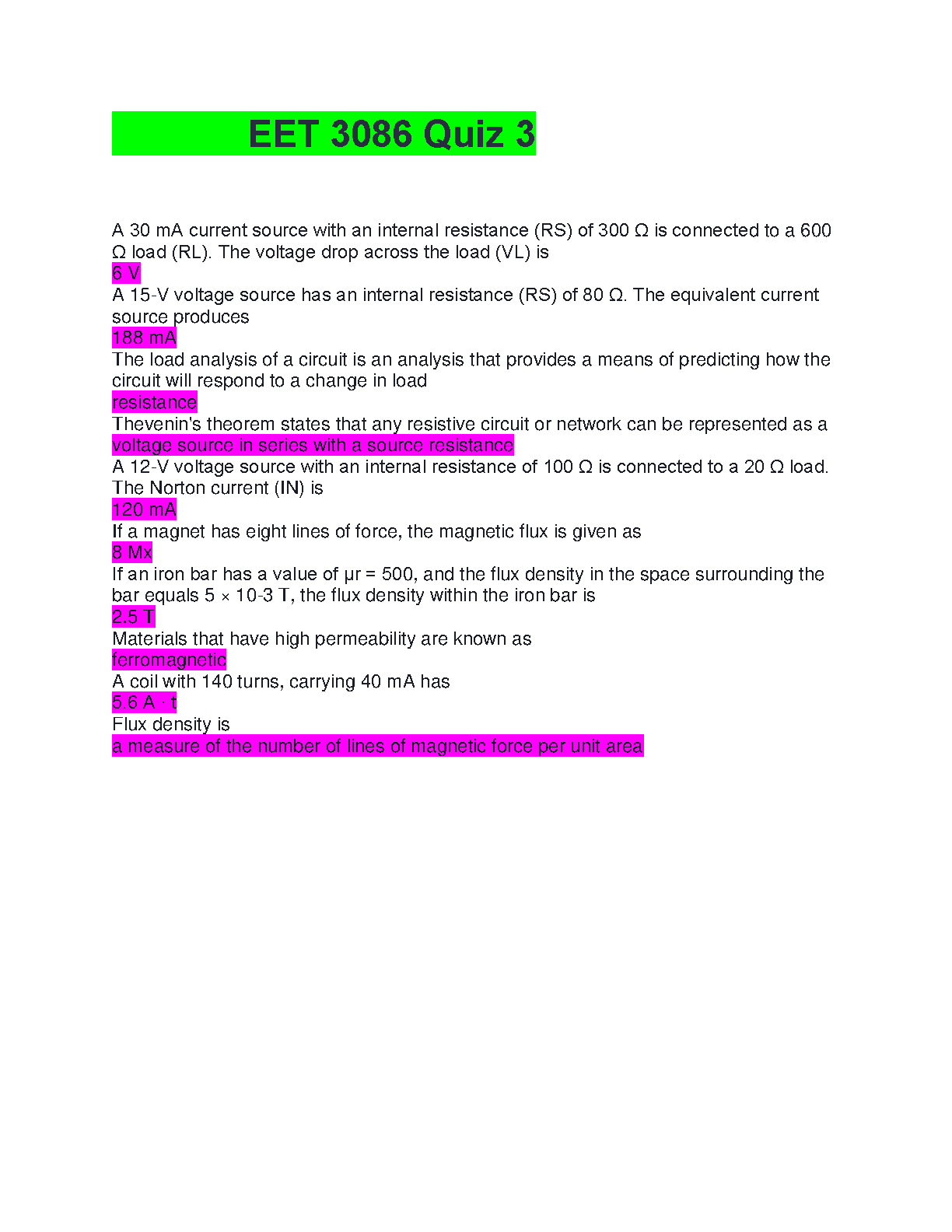 EET 3086 Quiz 3

A 30 mA current source with an internal resistance (RS) of 300 Ω is connected to a 600 Ω load (RL). The voltage drop across the load (VL) is
6 V
A 15-V voltage source has an internal resistance (RS) of 80 Ω. The equivalent current source produces
188 mA
The load analysis of a circuit is an analysis that provides a means of predicting how the circuit will respond to a change in load
resistance
Thevenin's theorem states that any resistive circuit or network can be represented as a
voltage source in series with a source resistance
A 12-V voltage source with an internal resistance of 100 Ω is connected to a 20 Ω load. The Norton current (IN) is
120 mA
If a magnet has eight lines of force, the magnetic flux is given as
8 Mx
If an iron bar has a value of μr = 500, and the flux density in the space surrounding the bar equals 5 × 10-3 T, the flux density within the iron bar is
2.5 T
Materials that have high permeability are known as
ferromagnetic
A coil with 140 turns, carrying 40 mA has
5.6 A · t
Flux density is
a measure of the number of lines of magnetic force per unit area